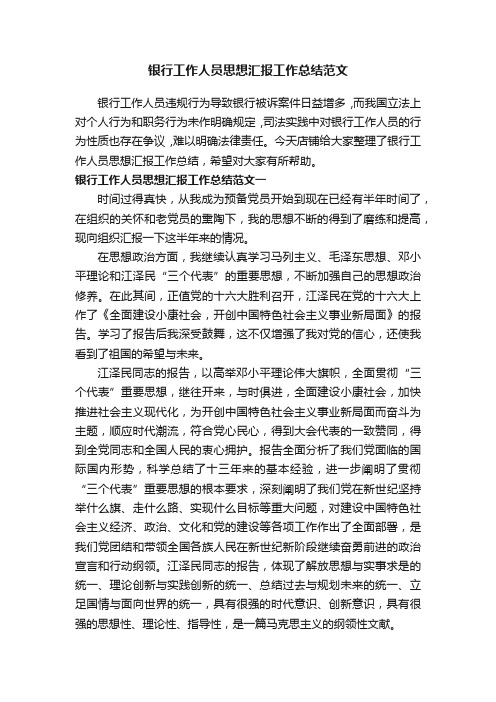 银行工作人员思想汇报工作总结范文

银行工作人员违规行为导致银行被诉案件日益增多，而我国立法上对个人行为和职务行为未作明确规定，司法实践中对银行工作人员的行为性质也存在争议，难以明确法律责任。今天店铺给大家整理了银行工作人员思想汇报工作总结，希望对大家有所帮助。

银行工作人员思想汇报工作总结范文一

时间过得真快，从我成为预备党员开始到现在已经有半年时间了，在组织的关怀和老党员的熏陶下，我的思想不断的得到了磨练和提高，现向组织汇报一下这半年来的情况。

在思想政治方面，我继续认真学习马列主义、毛泽东思想、邓小平理论和江泽民“三个代表”的重要思想，不断加强自己的思想政治修养。在此其间，正值党的十六大胜利召开，江泽民在党的十六大上作了《全面建设小康社会，开创中国特色社会主义事业新局面》的报告。学习了报告后我深受鼓舞，这不仅增强了我对党的信心，还使我看到了祖国的希望与未来。

江泽民同志的报告，以高举邓小平理论伟大旗帜，全面贯彻“三个代表”重要思想，继往开来，与时俱进，全面建设小康社会，加快推进社会主义现代化，为开创中国特色社会主义事业新局面而奋斗为主题，顺应时代潮流，符合党心民心，得到大会代表的一致赞同，得到全党同志和全国人民的衷心拥护。报告全面分析了我们党面临的国际国内形势，科学总结了十三年来的基本经验，进一步阐明了贯彻“三个代表”重要思想的根本要求，深刻阐明了我们党在新世纪坚持举什么旗、走什么路、实现什么目标等重大问题，对建设中国特色社会主义经济、政治、文化和党的建设等各项工作作出了全面部署，是我们党团结和带领全国各族人民在新世纪新阶段继续奋勇前进的政治宣言和行动纲领。江泽民同志的报告，体现了解放思想与实事求是的统一、理论创新与实践创新的统一、总结过去与规划未来的统一、立足国情与面向世界的统一，具有很强的时代意识、创新意识，具有很强的思想性、理论性、指导性，是一篇马克思主义的纲领性文献。